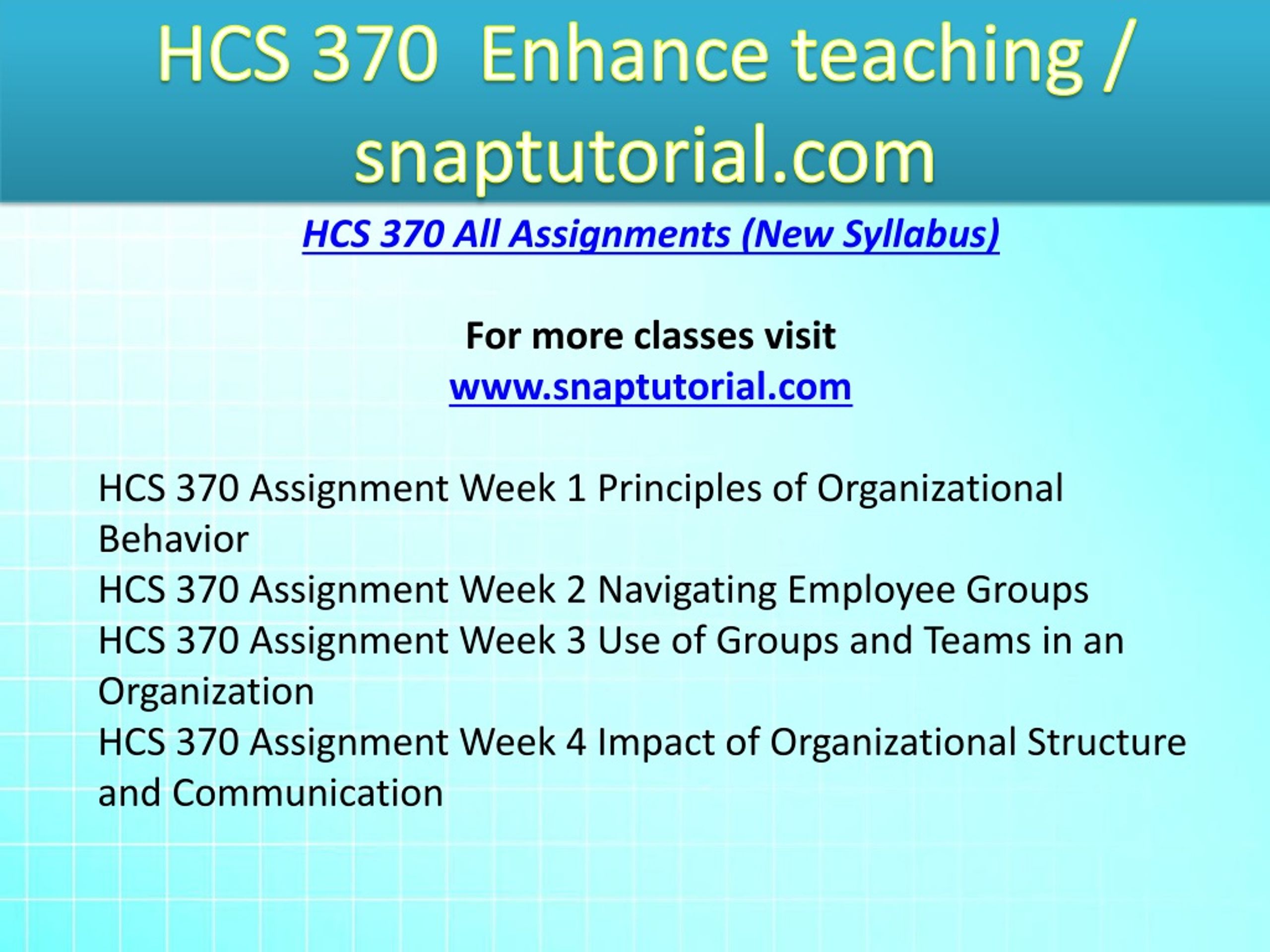 HCS 370  Enhance teaching / snaptutorial.com

HCS 370 All Assignments (New Syllabus)

For more classes visit
www.snaptutorial.com

HCS 370 Assignment Week 1 Principles of Organizational Behavior
HCS 370 Assignment Week 2 Navigating Employee Groups
HCS 370 Assignment Week 3 Use of Groups and Teams in an Organization
HCS 370 Assignment Week 4 Impact of Organizational Structure and Communication